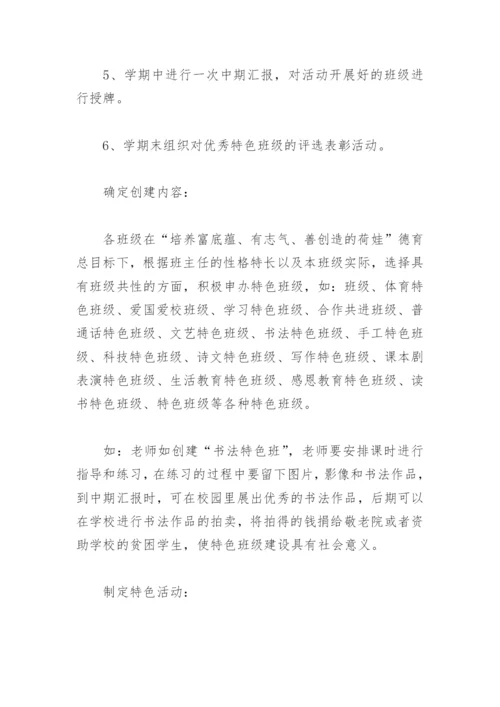 5、学期中进行一次中期汇报，对活动开展好的班级进行授牌。

6、学期末组织对优秀特色班级的评选表彰活动。

确定创建内容：

各班级在“培养富底蕴、有志气、善创造的荷娃”德育总目标下，根据班主任的性格特长以及本班级实际，选择具有班级共性的方面，积极申办特色班级，如：班级、体育特色班级、爱国爱校班级、学习特色班级、合作共进班级、普通话特色班级、文艺特色班级、书法特色班级、手工特色班级、科技特色班级、诗文特色班级、写作特色班级、课本剧表演特色班级、生活教育特色班级、感恩教育特色班级、读书特色班级、特色班级等各种特色班级。

如：老师如创建“书法特色班”，老师要安排课时进行指导和练习，在练习的过程中要留下图片，影像和书法作品，到中期汇报时，可在校园里展出优秀的书法作品，后期可以在学校进行书法作品的拍卖，将拍得的钱捐给敬老院或者资助学校的贫困学生，使特色班级建设具有社会意义。

制定特色活动：